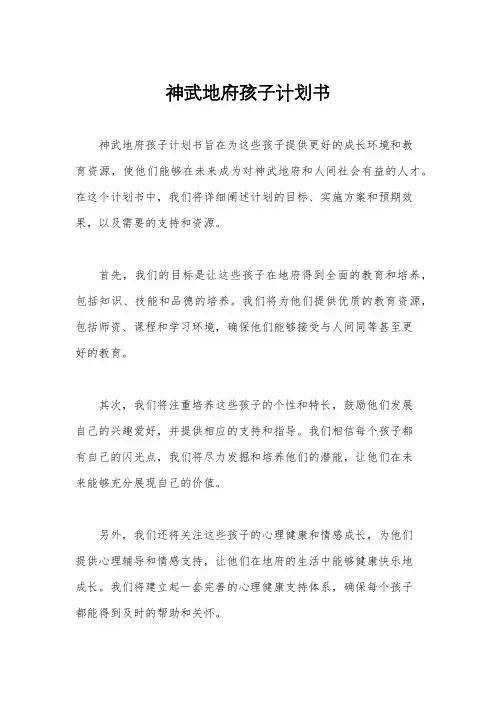 神武地府孩子计划书

神武地府孩子计划书旨在为这些孩子提供更好的成长环境和教育资源，使他们能够在未来成为对神武地府和人间社会有益的人才。在这个计划书中，我们将详细阐述计划的目标、实施方案和预期效果，以及需要的支持和资源。

首先，我们的目标是让这些孩子在地府得到全面的教育和培养，包括知识、技能和品德的培养。我们将为他们提供优质的教育资源，包括师资、课程和学习环境，确保他们能够接受与人间同等甚至更好的教育。

其次，我们将注重培养这些孩子的个性和特长，鼓励他们发展自己的兴趣爱好，并提供相应的支持和指导。我们相信每个孩子都有自己的闪光点，我们将尽力发掘和培养他们的潜能，让他们在未来能够充分展现自己的价值。

另外，我们还将关注这些孩子的心理健康和情感成长，为他们提供心理辅导和情感支持，让他们在地府的生活中能够健康快乐地成长。我们将建立起一套完善的心理健康支持体系，确保每个孩子都能得到及时的帮助和关怀。